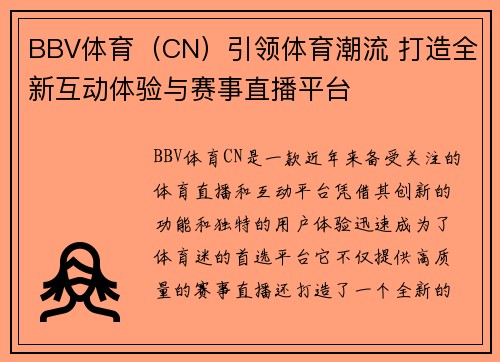 BBV体育（CN）引领体育潮流 打造全新互动体验与赛事直播平台

BBV体育CN是一款近年来备受关注的体育直播和互动平台凭借其创新的功能和独特的用户体验迅速成为了体育迷的首选平台它不仅提供高质量的赛事直播还打造了一个全新的